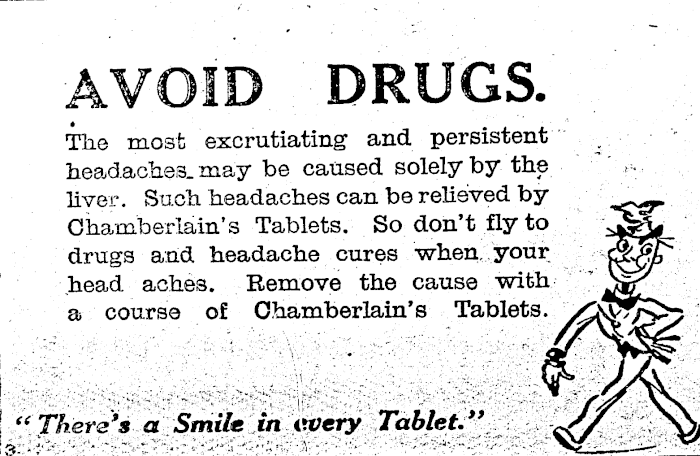 AVOID DRUGS.

The most excrutiating and persistent headaches may be caused solely by the liver. Such headaches can be relieved by Chamberlain's Tablets. So don't fly to drugs and headache cures when your head aches. Remove the cause with a course of Chamberlain's Tablets.

"There's a Smile in every Tablet."